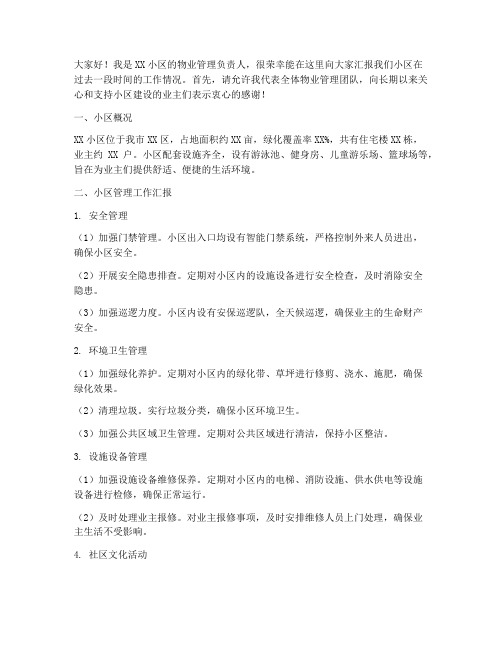 大家好！我是XX小区的物业管理负责人，很荣幸能在这里向大家汇报我们小区在过去一段时间的工作情况。首先，请允许我代表全体物业管理团队，向长期以来关心和支持小区建设的业主们表示衷心的感谢！

一、小区概况

XX小区位于我市XX区，占地面积约XX亩，绿化覆盖率XX%，共有住宅楼XX栋，业主约 XX 户。小区配套设施齐全，设有游泳池、健身房、儿童游乐场、篮球场等，旨在为业主们提供舒适、便捷的生活环境。

二、小区管理工作汇报

1. 安全管理

（1）加强门禁管理。小区出入口均设有智能门禁系统，严格控制外来人员进出，确保小区安全。

（2）开展安全隐患排查。定期对小区内的设施设备进行安全检查，及时消除安全隐患。

（3）加强巡逻力度。小区内设有安保巡逻队，全天候巡逻，确保业主的生命财产安全。

2. 环境卫生管理

（1）加强绿化养护。定期对小区内的绿化带、草坪进行修剪、浇水、施肥，确保绿化效果。

（2）清理垃圾。实行垃圾分类，确保小区环境卫生。

（3）加强公共区域卫生管理。定期对公共区域进行清洁，保持小区整洁。

3. 设施设备管理

（1）加强设施设备维修保养。定期对小区内的电梯、消防设施、供水供电等设施设备进行检修，确保正常运行。

（2）及时处理业主报修。对业主报修事项，及时安排维修人员上门处理，确保业主生活不受影响。

4. 社区文化活动